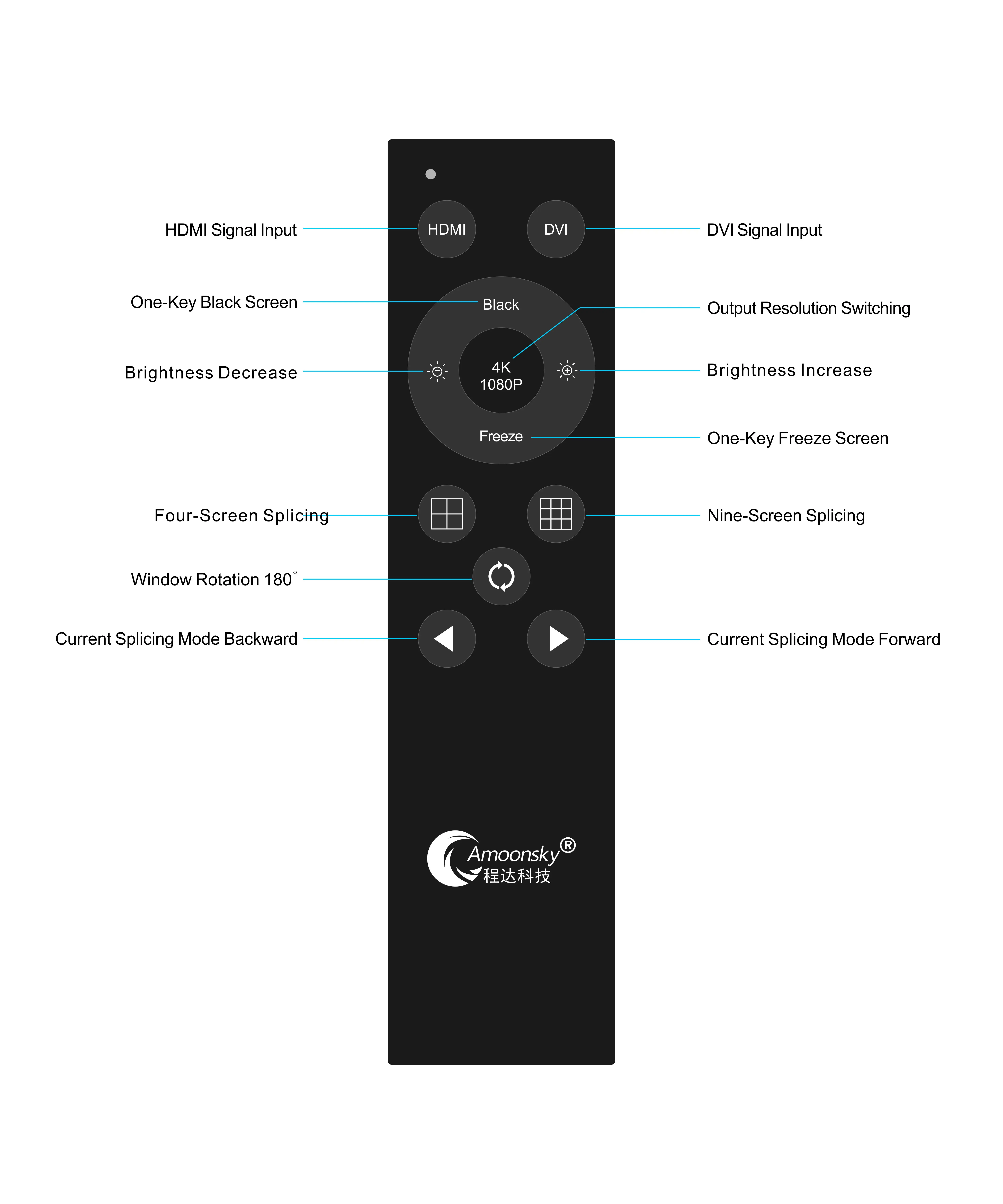 HDMI Signal Input
HDMI
DVI
DVI Signal Input

One-Key Black Screen
Black
Output Resolution Switching

Brightness Decrease
4K
1080P
Brightness Increase

Freeze
One-Key Freeze Screen

Four-Screen Splicing
Nine-Screen Splicing

Window Rotation 180°

Current Splicing Mode Backward
Current Splicing Mode Forward

Amoonsky®
程达科技